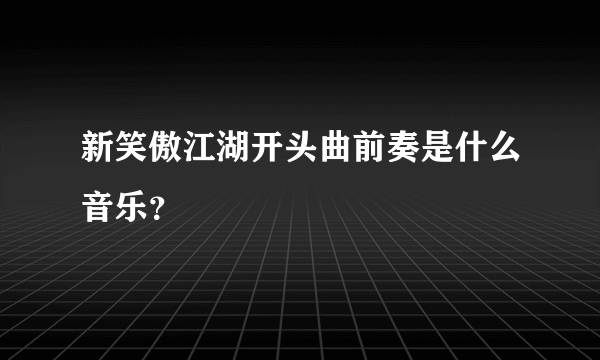 新笑傲江湖开头曲前奏是什么音乐？